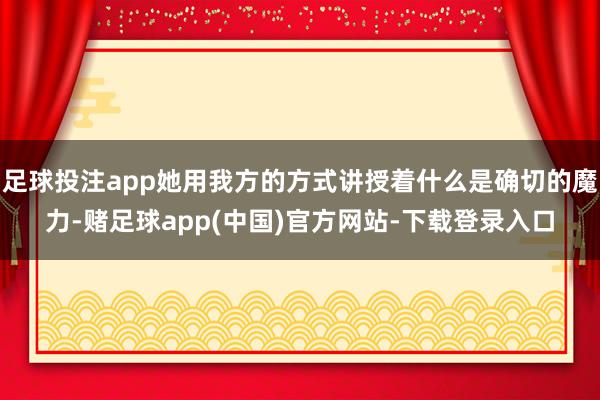 足球投注app她用我方的方式讲授着什么是确切的魔力-赌足球app(中国)官方网站-下载登录入口